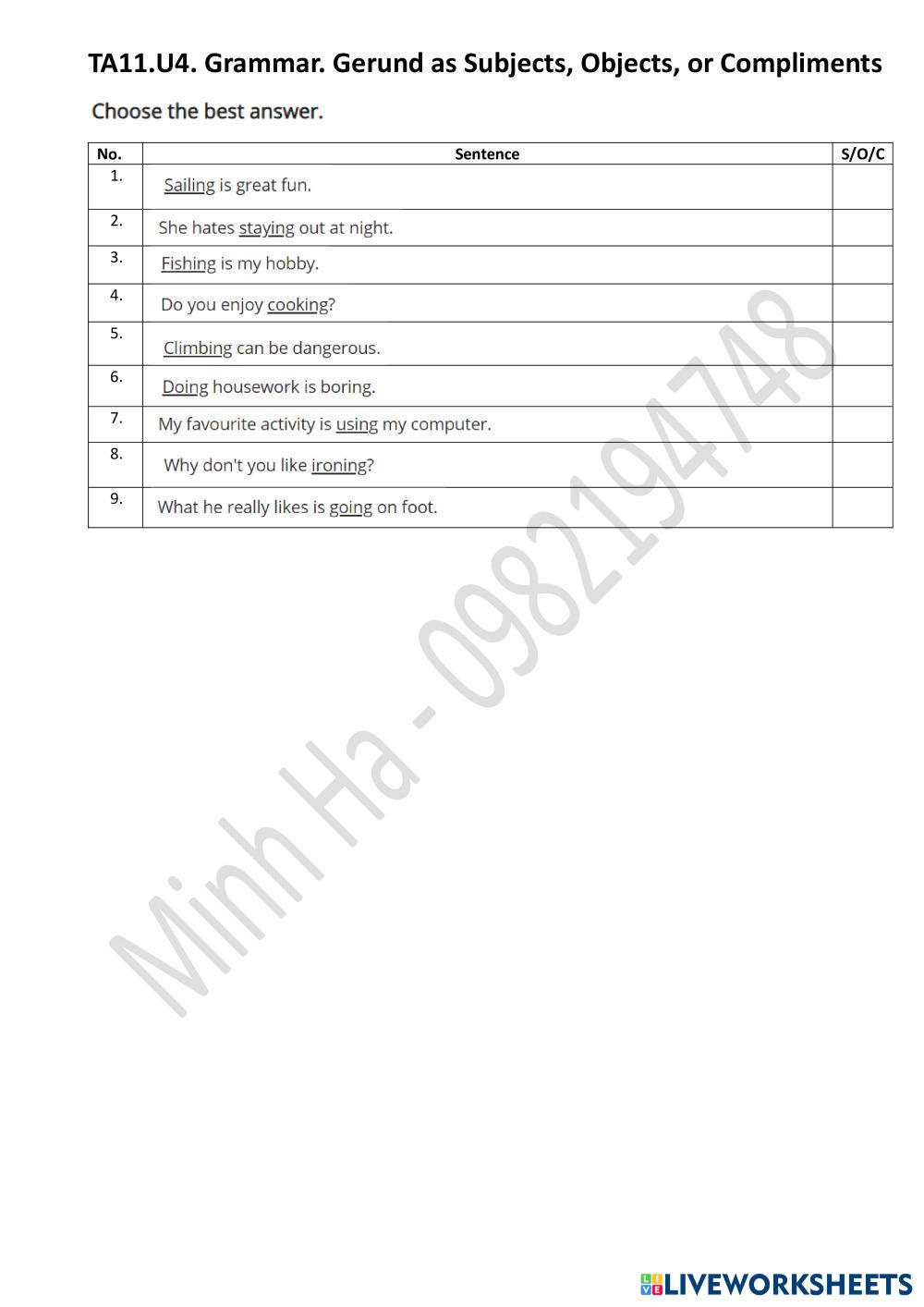 TA11.U4. Grammar. Gerund as Subjects, Objects, or Compliments

Choose the best answer.

| No. | Sentence | S/O/C |
|---|---|---|
| 1. | Sailing is great fun. | |
| 2. | She hates staying out at night. | |
| 3. | Fishing is my hobby. | |
| 4. | Do you enjoy cooking? | |
| 5. | Climbing can be dangerous. | |
| 6. | Doing housework is boring. | |
| 7. | My favourite activity is using my computer. | |
| 8. | Why don't you like ironing? | |
| 9. | What he really likes is going on foot. | |

Minh Ha - 0982194748

LIVEWORKSHEETS